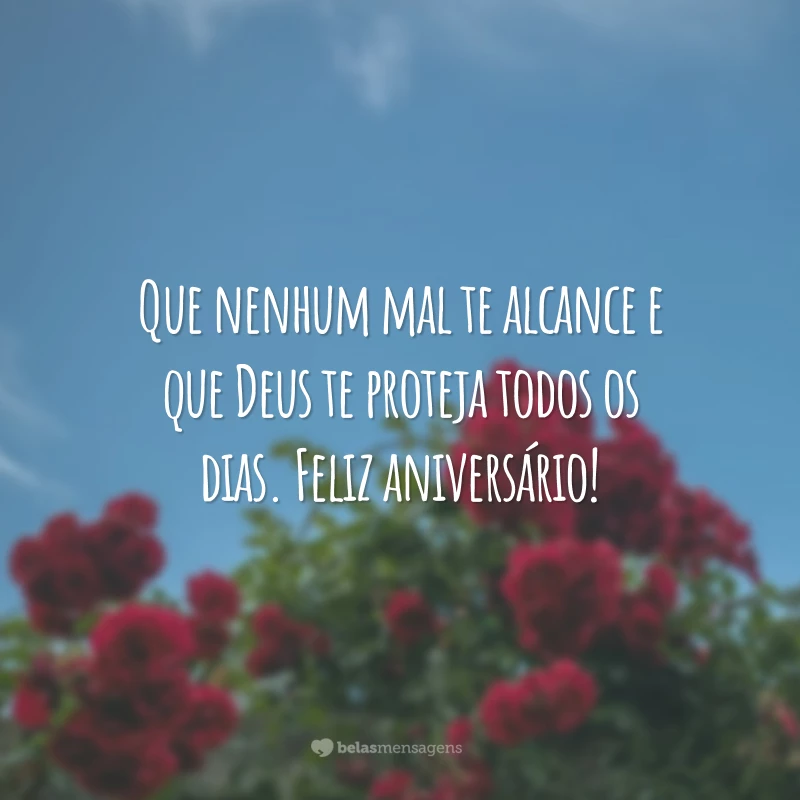 Que nenhum mal te alcance e que Deus te proteja todos os dias. Feliz aniversário!

belasmensagens